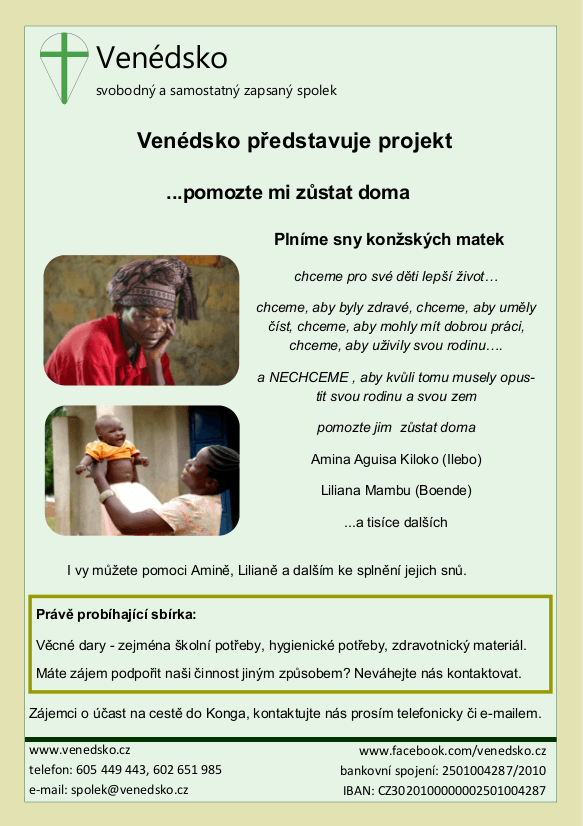 Venédsko

svobodný a samostatný zapsaný spolek

Venédsko představuje projekt

...pomozte mi zůstat doma

Plníme sny konžských matek

chceme pro své děti lepší život…

chceme, aby byly zdravé, chceme, aby uměly číst, chceme, aby mohly mít dobrou práci, chceme, aby uživily svou rodinu….

a NECHCEME , aby kvůli tomu musely opustit svou rodinu a svou zem

pomozte jim zůstat doma

Amina Aguisa Kiloko (Ilebo)

Liliana Mambu (Boende)

...a tisíce dalších

I vy můžete pomoci Amině, Lilianě a dalším ke splnění jejich snů.

Právě probíhající sbírka:

Věcné dary - zejména školní potřeby, hygienické potřeby, zdravotnický materiál.

Máte zájem podpořit naši činnost jiným způsobem? Neváhejte nás kontaktovat.

Zájemci o účast na cestě do Konga, kontaktujte nás prosím telefonicky či e-mailem.

www.venedsko.cz
telefon: 605 449 443, 602 651 985
e-mail: spolek@venedsko.cz

www.facebook.com/venedsko.cz
bankovní spojení: 2501004287/2010
IBAN: CZ3020100000002501004287